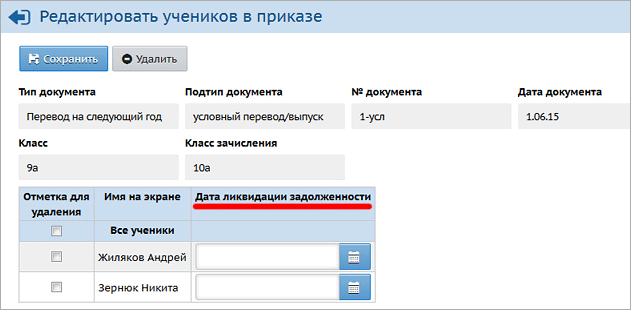 Редактировать учеников в приказе

Сохранить Удалить

Тип документа
Перевод на следующий год

Подтип документа
условный перевод/выпуск

№ документа
1-усл

Дата документа
1.06.15

Класс
9а

Класс зачисления
10а

| Отметка для удаления | Имя на экране | Дата ликвидации задолженности |
|---|---|---|
| | Все ученики | |
| | Жиляков Андрей | |
| | Зернюк Никита | |